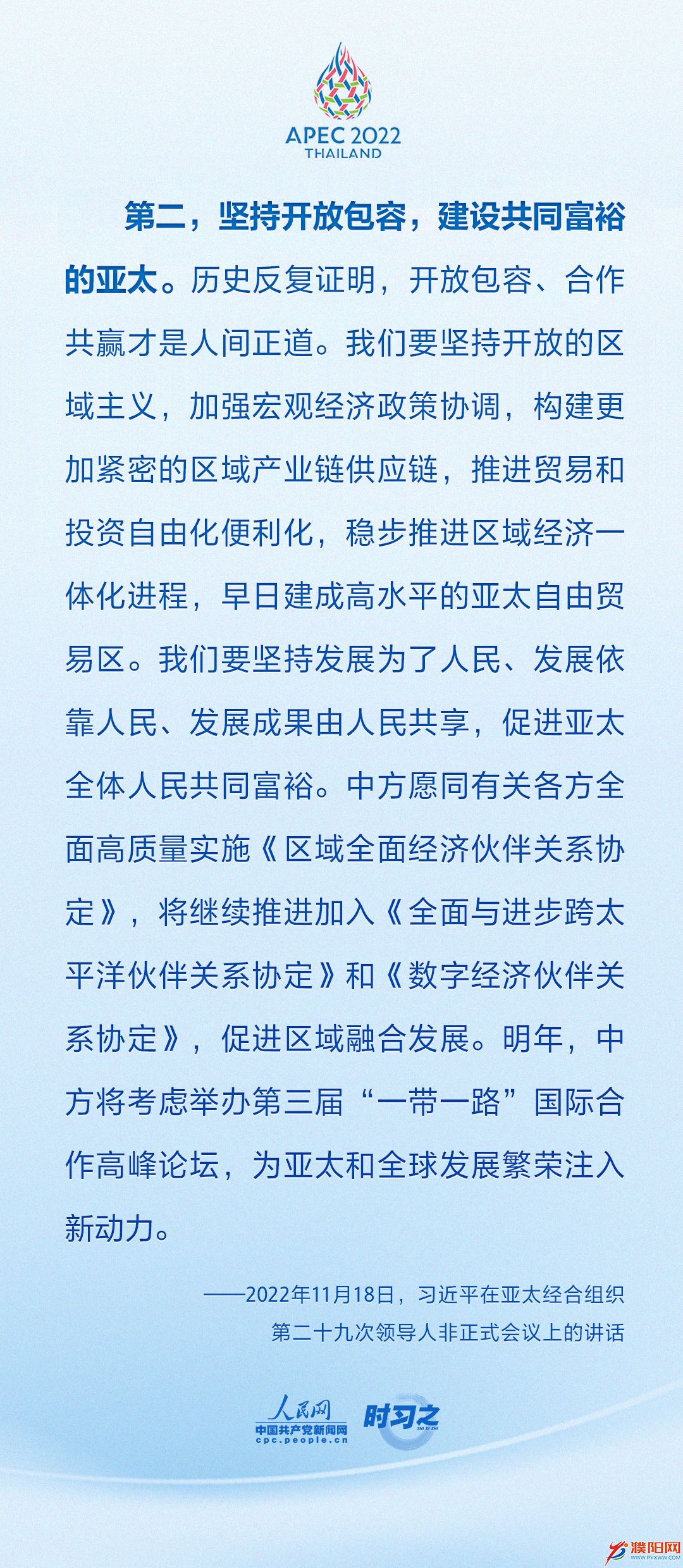 APEC 2022
THAILAND

第二，坚持开放包容，建设共同富裕的亚太。历史反复证明，开放包容、合作共赢才是人间正道。我们要坚持开放的区域主义，加强宏观经济政策协调，构建更加紧密的区域产业链供应链，推进贸易和投资自由化便利化，稳步推进区域经济一体化进程，早日建成高水平的亚太自由贸易区。我们要坚持发展为了人民、发展依靠人民、发展成果由人民共享，促进亚太全体人民共同富裕。中方愿同有关各方全面高质量实施《区域全面经济伙伴关系协定》，将继续推进加入《全面与进步跨太平洋伙伴关系协定》和《数字经济伙伴关系协定》，促进区域融合发展。明年，中方将考虑举办第三届“一带一路”国际合作高峰论坛，为亚太和全球发展繁荣注入新动力。

——2022年11月18日，习近平在亚太经合组织第二十九次领导人非正式会议上的讲话

人民网
中国共产党新闻网
cpc.people.cn
时习之
SHI XI ZHI

濮阳网
WWW.PYXWW.COM